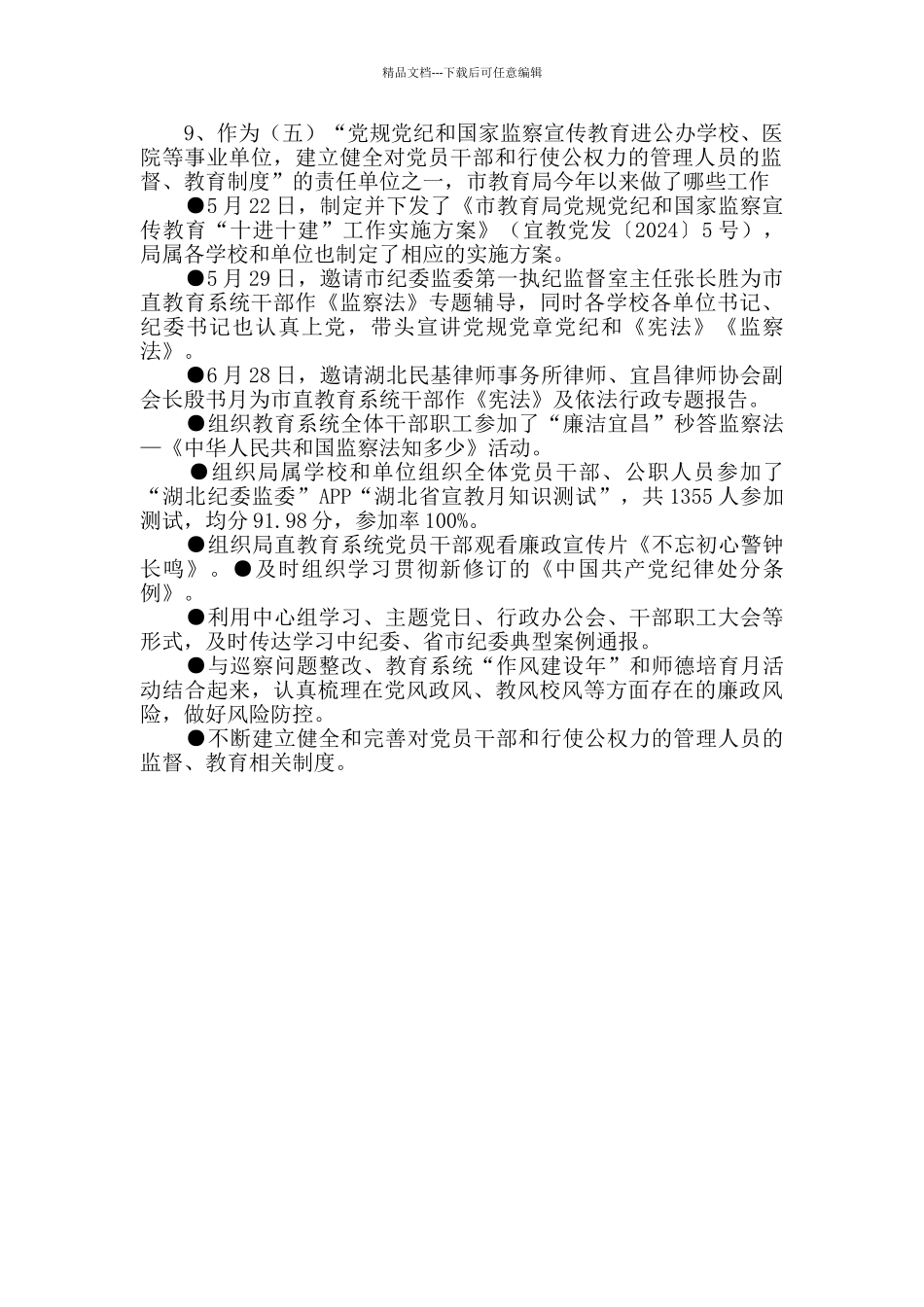 精品文档---下载后可任意编辑

9、作为（五）“党规党纪和国家监察宣传教育进公办学校、医院等事业单位，建立健全对党员干部和行使公权力的管理人员的监督、教育制度”的责任单位之一，市教育局今年以来做了哪些工作

●5月22日，制定并下发了《市教育局党规党纪和国家监察宣传教育“十进十建”工作实施方案》（宜教党发〔2024〕5号），局属各学校和单位也制定了相应的实施方案。

●5月29日，邀请市纪委监委第一执纪监督室主任张长胜为市直教育系统干部作《监察法》专题辅导，同时各学校各单位书记、纪委书记也认真上党，带头宣讲党规党章党纪和《宪法》《监察法》。

●6月28日，邀请湖北民基律师事务所律师、宜昌律师协会副会长殷书月为市直教育系统干部作《宪法》及依法行政专题报告。

●组织教育系统全体干部职工参加了“廉洁宜昌”秒答监察法—《中华人民共和国监察法知多少》活动。

●组织局属学校和单位组织全体党员干部、公职人员参加了“湖北纪委监委”APP“湖北省宣教月知识测试”，共1355人参加测试，均分91.98分，参加率100%。

●组织局直教育系统党员干部观看廉政宣传片《不忘初心警钟长鸣》。●及时组织学习贯彻新修订的《中国共产党纪律处分条例》。

●利用中心组学习、主题党日、行政办公会、干部职工大会等形式，及时传达学习中纪委、省市纪委典型案例通报。

●与巡察问题整改、教育系统“作风建设年”和师德培育月活动结合起来，认真梳理在党风政风、教风校风等方面存在的廉政风险，做好风险防控。

●不断建立健全和完善对党员干部和行使公权力的管理人员的监督、教育相关制度。